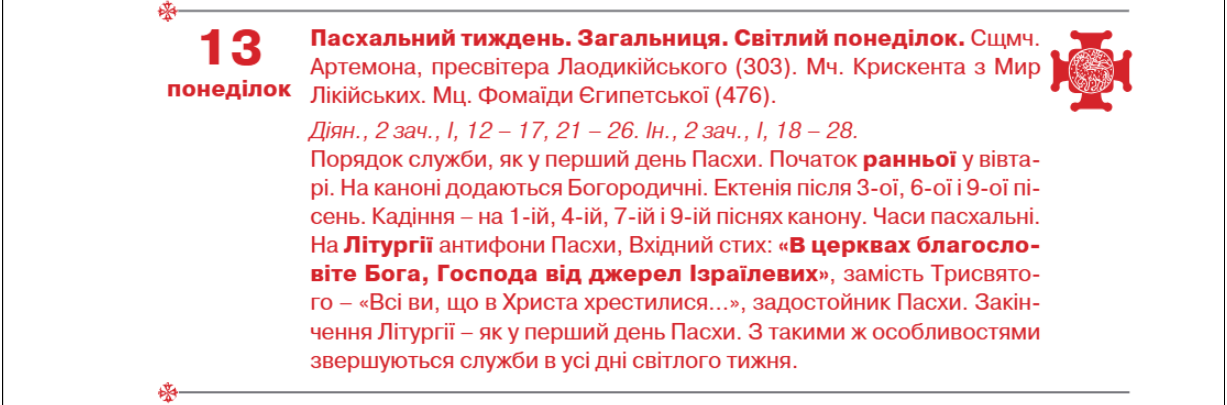 13
понеділок

Пасхальний тиждень. Загальниця. Світлий понеділок. Сщмч. Артемона, пресвітера Лаодикійського (303). Мч. Крискента з Мир Лікійських. Мц. Фомаїди Єгипетської (476).

Діян., 2 зач., I, 12 – 17, 21 – 26. Ін., 2 зач., I, 18 – 28.

Порядок служби, як у перший день Пасхи. Початок ранньої у вівтарі. На каноні додаються Богородичні. Ектенія після 3-ої, 6-ої і 9-ої пісень. Кадіння – на 1-ій, 4-ій, 7-ій і 9-ій піснях канону. Часи пасхальні. На Літургії антифони Пасхи, Вхідний стих: «В церквах благословіте Бога, Господа від джерел Ізраїлевих», замість Трисвятого – «Всі ви, що в Христа хрестилися...», задостойник Пасхи. Закінчення Літургії – як у перший день Пасхи. З такими ж особливостями звершуються служби в усі дні світлого тижня.